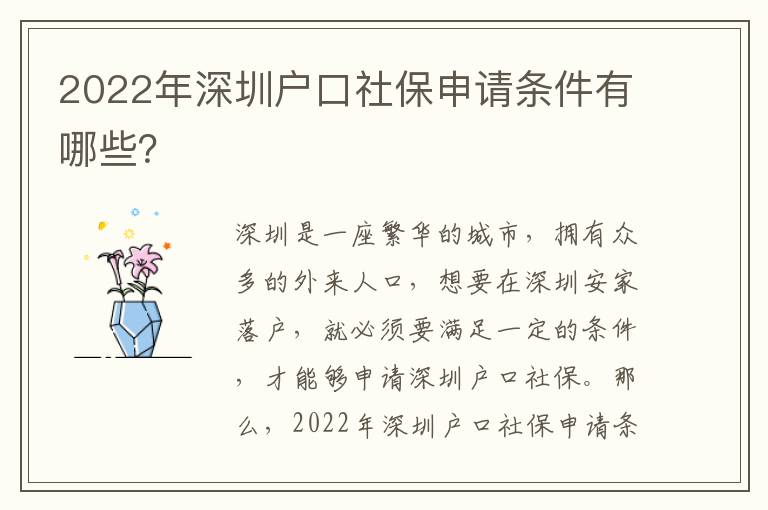 2022年深圳户口社保申请条件有哪些?

深圳是一座繁华的城市，拥有众多的外来人口，想要在深圳安家落户，就必须要满足一定的条件，才能够申请深圳户口社保。那么，2022年深圳户口社保申请条